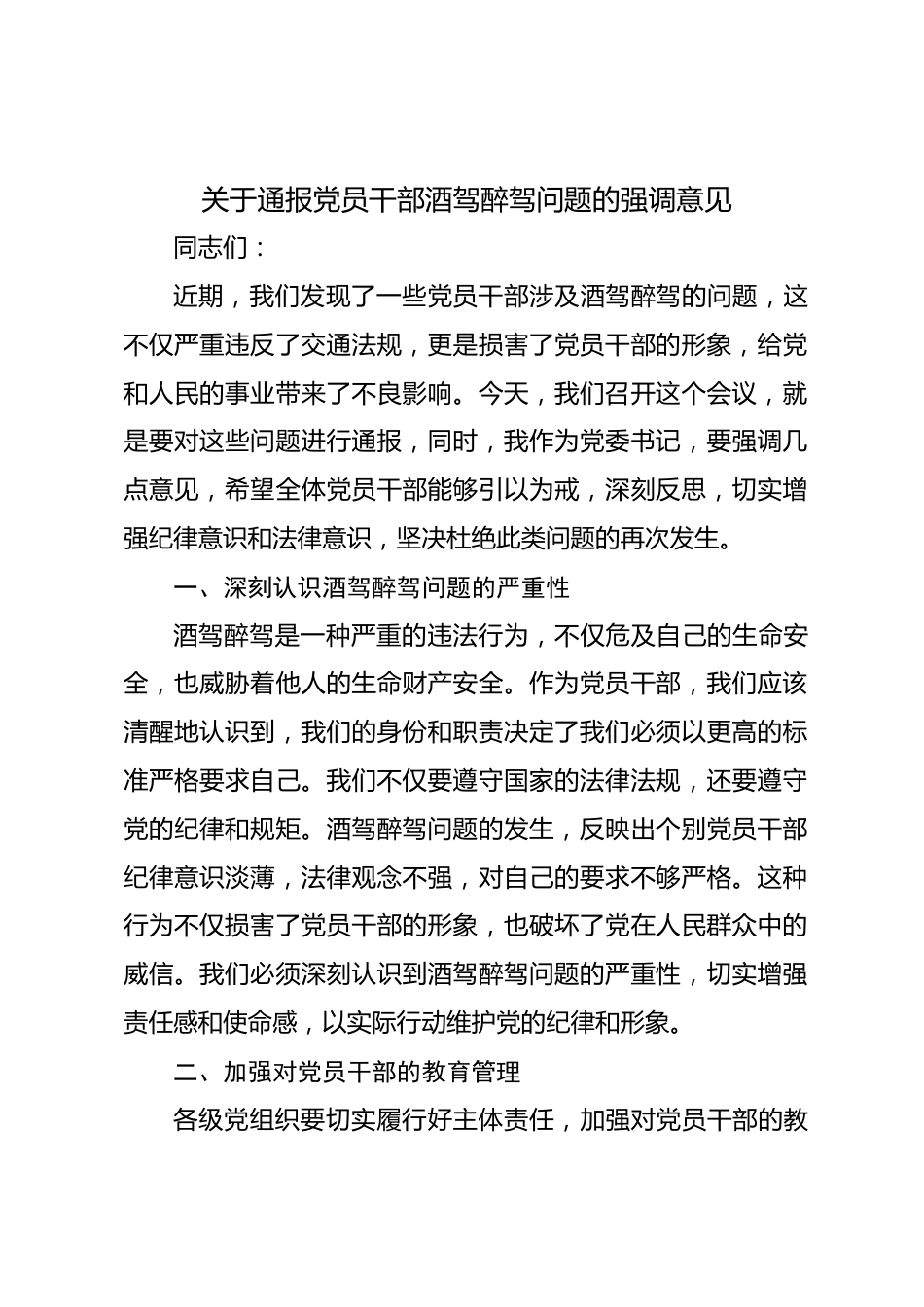 关于通报党员干部酒驾醉驾问题的强调意见

同志们：

近期，我们发现了一些党员干部涉及酒驾醉驾的问题，这不仅严重违反了交通法规，更是损害了党员干部的形象，给党和人民的事业带来了不良影响。今天，我们召开这个会议，就是要对这些问题进行通报，同时，我作为党委书记，要强调几点意见，希望全体党员干部能够引以为戒，深刻反思，切实增强纪律意识和法律意识，坚决杜绝此类问题的再次发生。

一、深刻认识酒驾醉驾问题的严重性

酒驾醉驾是一种严重的违法行为，不仅危及自己的生命安全，也威胁着他人的生命财产安全。作为党员干部，我们应该清醒地认识到，我们的身份和职责决定了我们必须以更高的标准严格要求自己。我们不仅要遵守国家的法律法规，还要遵守党的纪律和规矩。酒驾醉驾问题的发生，反映出个别党员干部纪律意识淡薄，法律观念不强，对自己的要求不够严格。这种行为不仅损害了党员干部的形象，也破坏了党在人民群众中的威信。我们必须深刻认识到酒驾醉驾问题的严重性，切实增强责任感和使命感，以实际行动维护党的纪律和形象。

二、加强对党员干部的教育管理

各级党组织要切实履行好主体责任，加强对党员干部的教